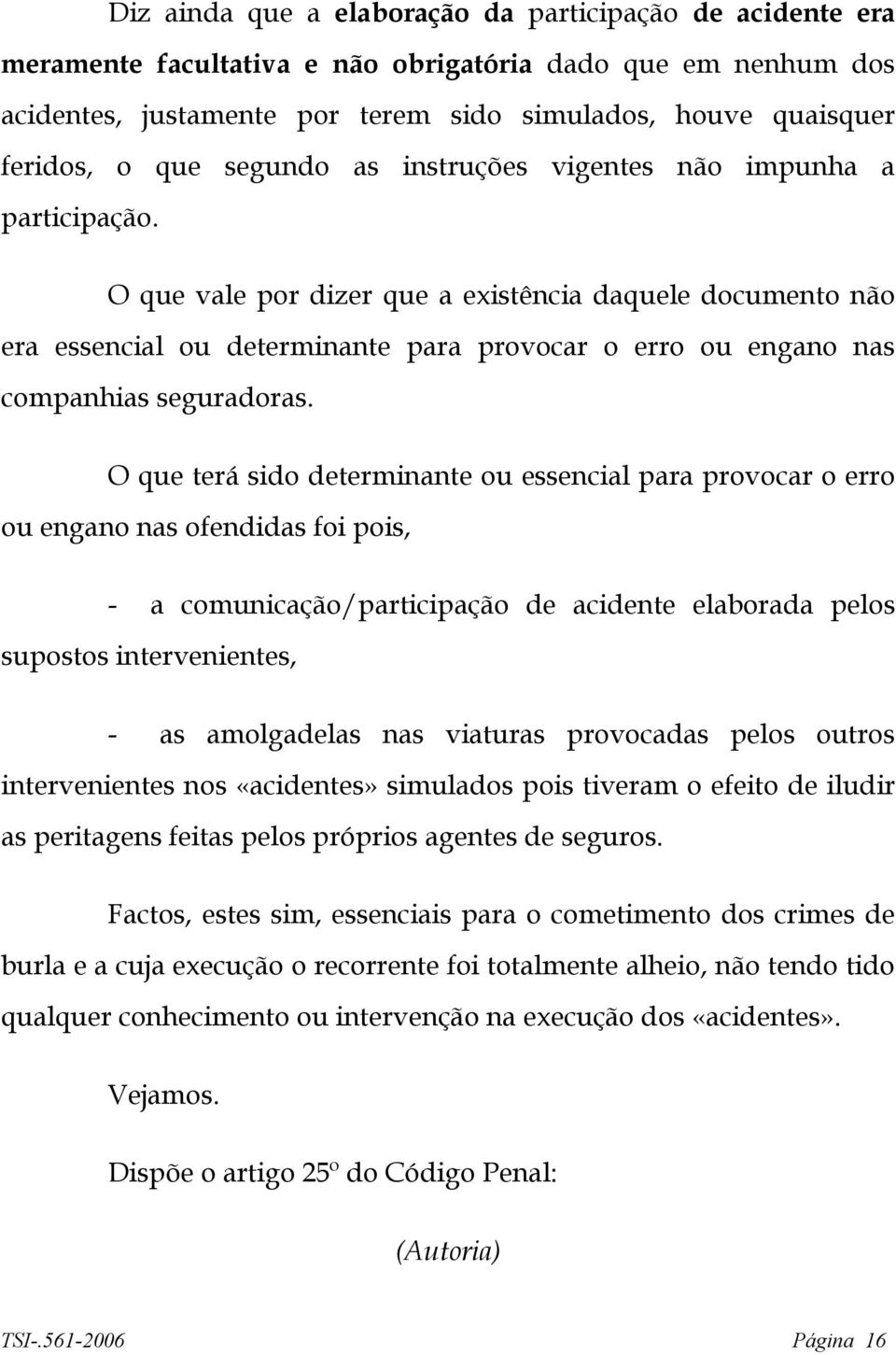 Diz ainda que a elaboração da participação de acidente era meramente facultativa e não obrigatória dado que em nenhum dos acidentes, justamente por terem sido simulados, houve quaisquer feridos, o que segundo as instruções vigentes não impunha a participação.

O que vale por dizer que a existência daquele documento não era essencial ou determinante para provocar o erro ou engano nas companhias seguradoras.

O que terá sido determinante ou essencial para provocar o erro ou engano nas ofendidas foi pois,

- a comunicação/participação de acidente elaborada pelos supostos intervenientes,

- as amolgadelas nas viaturas provocadas pelos outros intervenientes nos «acidentes» simulados pois tiveram o efeito de iludir as peritagens feitas pelos próprios agentes de seguros.

Factos, estes sim, essenciais para o cometimento dos crimes de burla e a cuja execução o recorrente foi totalmente alheio, não tendo tido qualquer conhecimento ou intervenção na execução dos «acidentes».

Vejamos.

Dispõe o artigo 25º do Código Penal:

(Autoria)

TSI-.561-2006 Página 16